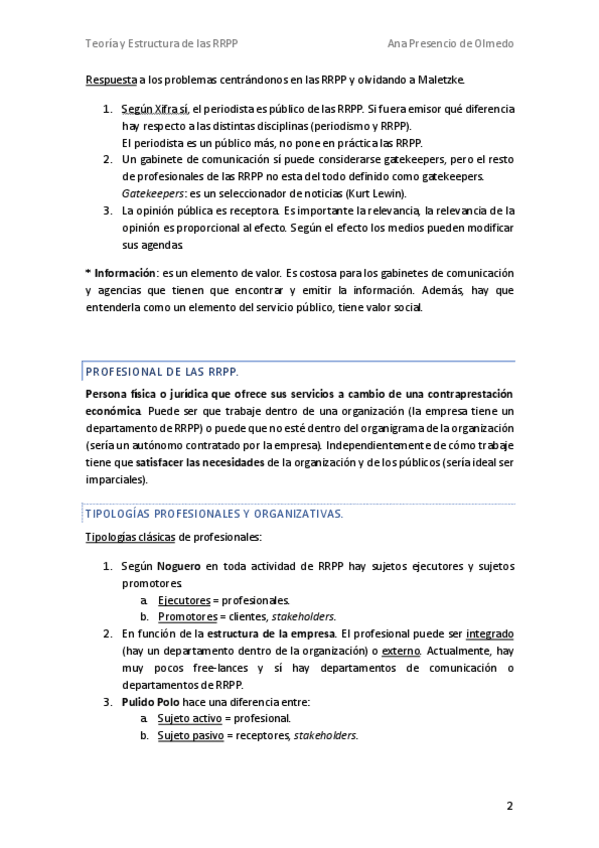 Teoría y Estructura de las RRPP

Ana Presencio de Olmedo

Respuesta a los problemas centrándonos en las RRPP y olvidando a Maletzke.

1. Según Xifra sí, el periodista es público de las RRPP. Si fuera emisor qué diferencia hay respecto a las distintas disciplinas (periodismo y RRPP).
El periodista es un público más, no pone en práctica las RRPP.
2. Un gabinete de comunicación sí puede considerarse gatekeepers, pero el resto de profesionales de las RRPP no esta del todo definido como gatekeepers.
Gatekeepers: es un seleccionador de noticias (Kurt Lewin).
3. La opinión pública es receptora. Es importante la relevancia, la relevancia de la opinión es proporcional al efecto. Según el efecto los medios pueden modificar sus agendas.

* Información: es un elemento de valor. Es costosa para los gabinetes de comunicación y agencias que tienen que encontrar y emitir la información. Además, hay que entenderla como un elemento del servicio público, tiene valor social.

PROFESIONAL DE LAS RRPP.

Persona física o jurídica que ofrece sus servicios a cambio de una contraprestación económica. Puede ser que trabaje dentro de una organización (la empresa tiene un departamento de RRPP) o puede que no esté dentro del organigrama de la organización (sería un autónomo contratado por la empresa). Independientemente de cómo trabaje tiene que satisfacer las necesidades de la organización y de los públicos (sería ideal ser imparciales).

TIPOLOGÍAS PROFESIONALES Y ORGANIZATIVAS.

Tipologías clásicas de profesionales:

1. Según Noguero en toda actividad de RRPP hay sujetos ejecutores y sujetos promotores.
a. Ejecutores = profesionales.
b. Promotores = clientes, stakeholders.
2. En función de la estructura de la empresa. El profesional puede ser integrado (hay un departamento dentro de la organización) o externo. Actualmente, hay muy pocos free-lances y sí hay departamentos de comunicación o departamentos de RRPP.
3. Pulido Polo hace una diferencia entre:
a. Sujeto activo = profesional.
b. Sujeto pasivo = receptores, stakeholders.

2